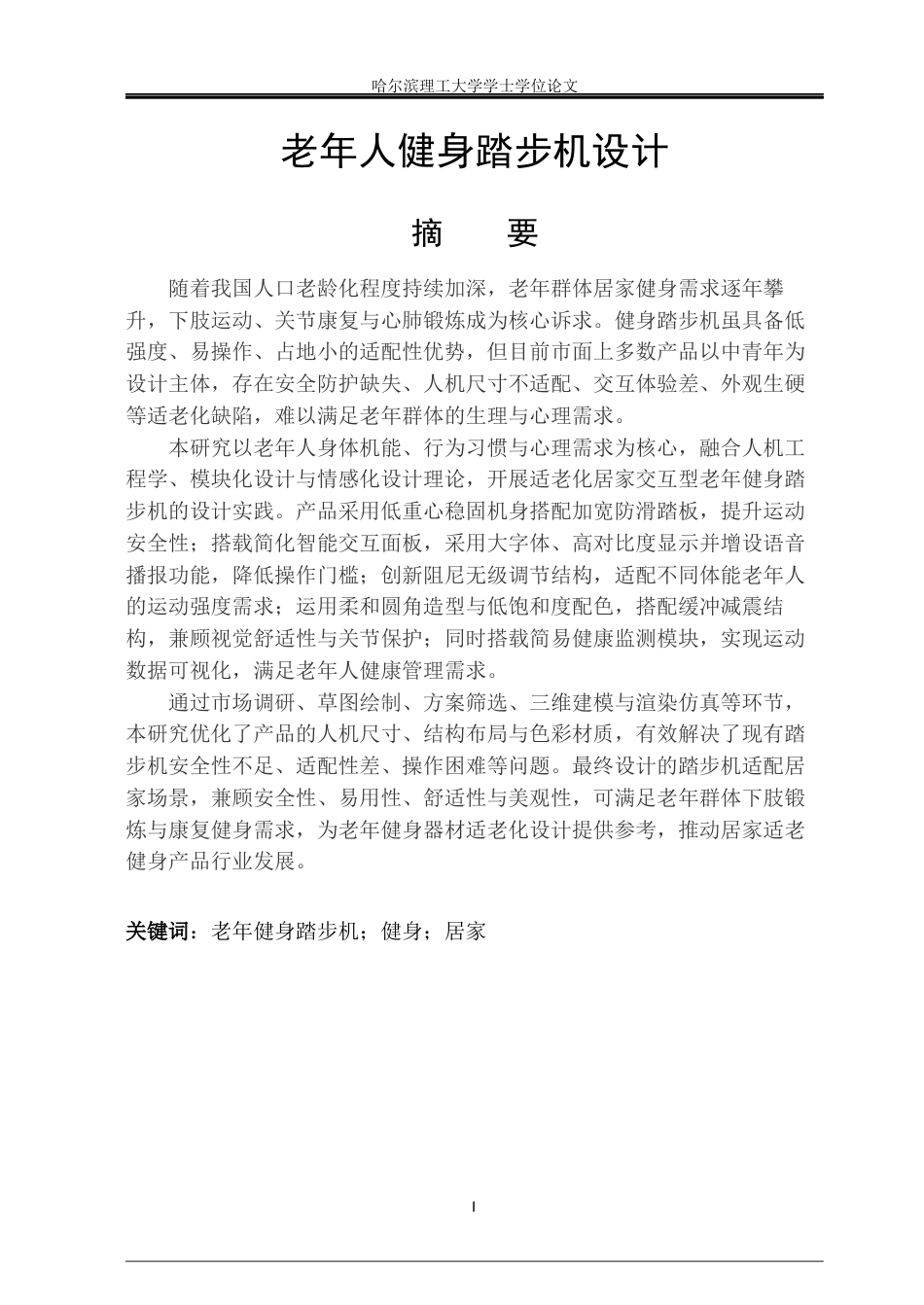 哈尔滨理工大学学士学位论文

老年人健身踏步机设计

摘 要

随着我国人口老龄化程度持续加深，老年群体居家健身需求逐年攀升，下肢运动、关节康复与心肺锻炼成为核心诉求。健身踏步机虽具备低强度、易操作、占地小的适配性优势，但目前市面上多数产品以中青年为设计主体，存在安全防护缺失、人机尺寸不适配、交互体验差、外观生硬等适老化缺陷，难以满足老年群体的生理与心理需求。

本研究以老年人身体机能、行为习惯与心理需求为核心，融合人机工程学、模块化设计与情感化设计理论，开展适老化居家交互型老年健身踏步机的设计实践。产品采用低重心稳固机身搭配加宽防滑踏板，提升运动安全性；搭载简化智能交互面板，采用大字体、高对比度显示并增设语音播报功能，降低操作门槛；创新阻尼无级调节结构，适配不同体能老年人的运动强度需求；运用柔和圆角造型与低饱和度配色，搭配缓冲减震结构，兼顾视觉舒适性与关节保护；同时搭载简易健康监测模块，实现运动数据可视化，满足老年人健康管理需求。

通过市场调研、草图绘制、方案筛选、三维建模与渲染仿真等环节，本研究优化了产品的人机尺寸、结构布局与色彩材质，有效解决了现有踏步机安全性不足、适配性差、操作困难等问题。最终设计的踏步机适配居家场景，兼顾安全性、易用性、舒适性与美观性，可满足老年群体下肢锻炼与康复健身需求，为老年健身器材适老化设计提供参考，推动居家适老健身产品行业发展。

关键词：老年健身踏步机；健身；居家

I